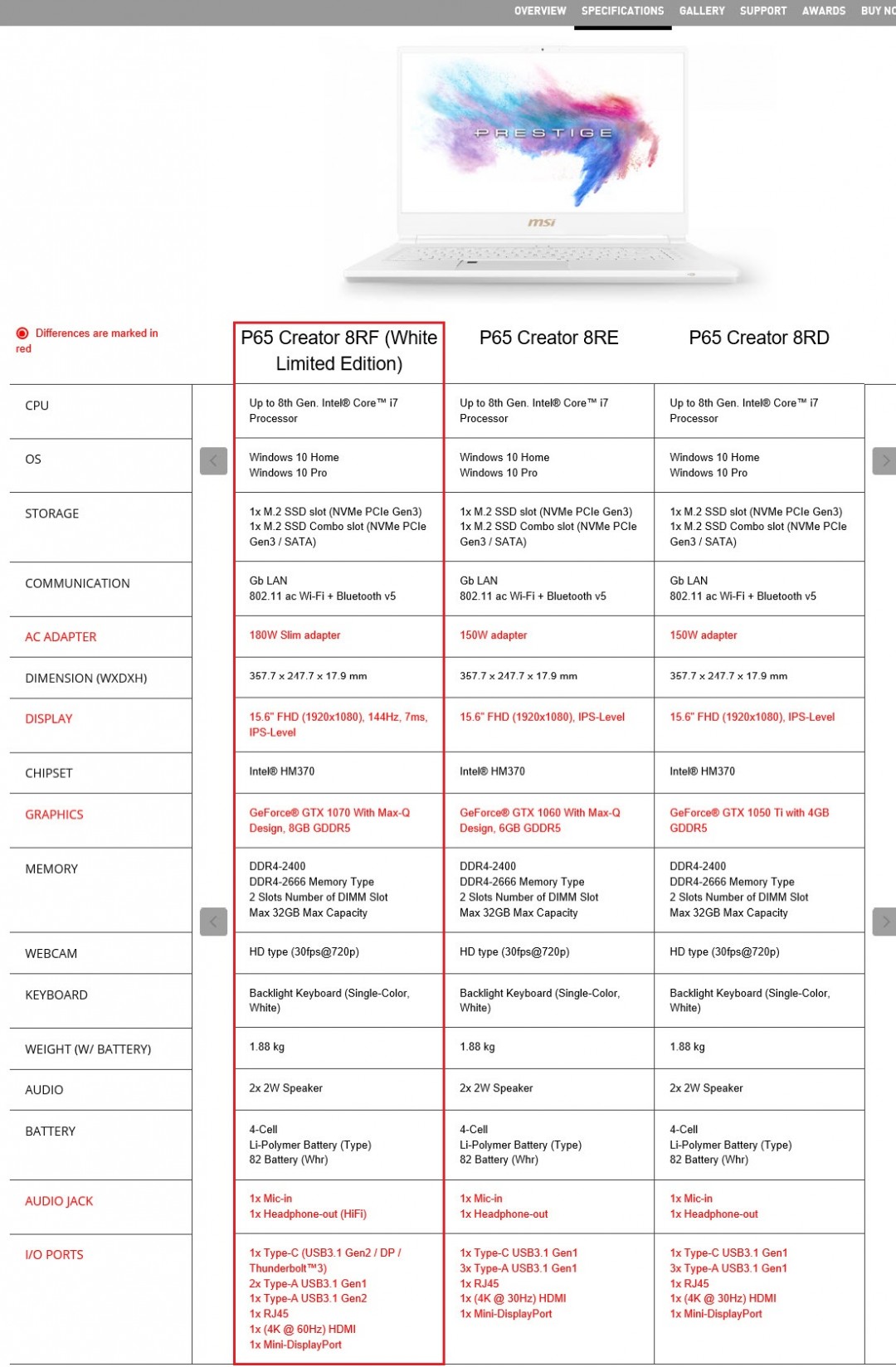 OVERVIEW SPECIFICATIONS GALLERY SUPPORT AWARDS BUY NO

PRESTIGE

msi

Differences are marked in red

| | P65 Creator 8RF (White Limited Edition) | P65 Creator 8RE | P65 Creator 8RD |
|---|---|---|---|
| CPU | Up to 8th Gen. Intel® Core™ i7 Processor | Up to 8th Gen. Intel® Core™ i7 Processor | Up to 8th Gen. Intel® Core™ i7 Processor |
| OS | Windows 10 Home Windows 10 Pro | Windows 10 Home Windows 10 Pro | Windows 10 Home Windows 10 Pro |
| STORAGE | 1x M.2 SSD slot (NVMe PCIe Gen3) 1x M.2 SSD Combo slot (NVMe PCIe Gen3 / SATA) | 1x M.2 SSD slot (NVMe PCIe Gen3) 1x M.2 SSD Combo slot (NVMe PCIe Gen3 / SATA) | 1x M.2 SSD slot (NVMe PCIe Gen3) 1x M.2 SSD Combo slot (NVMe PCIe Gen3 / SATA) |
| COMMUNICATION | Gb LAN 802.11 ac Wi-Fi + Bluetooth v5 | Gb LAN 802.11 ac Wi-Fi + Bluetooth v5 | Gb LAN 802.11 ac Wi-Fi + Bluetooth v5 |
| AC ADAPTER | 180W Slim adapter | 150W adapter | 150W adapter |
| DIMENSION (WXDXH) | 357.7 x 247.7 x 17.9 mm | 357.7 x 247.7 x 17.9 mm | 357.7 x 247.7 x 17.9 mm |
| DISPLAY | 15.6" FHD (1920x1080), 144Hz, 7ms, IPS-Level | 15.6" FHD (1920x1080), IPS-Level | 15.6" FHD (1920x1080), IPS-Level |
| CHIPSET | Intel® HM370 | Intel® HM370 | Intel® HM370 |
| GRAPHICS | GeForce® GTX 1070 With Max-Q Design, 8GB GDDR5 | GeForce® GTX 1060 With Max-Q Design, 6GB GDDR5 | GeForce® GTX 1050 Ti with 4GB GDDR5 |
| MEMORY | DDR4-2400 DDR4-2666 Memory Type 2 Slots Number of DIMM Slot Max 32GB Max Capacity | DDR4-2400 DDR4-2666 Memory Type 2 Slots Number of DIMM Slot Max 32GB Max Capacity | DDR4-2400 DDR4-2666 Memory Type 2 Slots Number of DIMM Slot Max 32GB Max Capacity |
| WEBCAM | HD type (30fps@720p) | HD type (30fps@720p) | HD type (30fps@720p) |
| KEYBOARD | Backlight Keyboard (Single-Color, White) | Backlight Keyboard (Single-Color, White) | Backlight Keyboard (Single-Color, White) |
| WEIGHT (W/ BATTERY) | 1.88 kg | 1.88 kg | 1.88 kg |
| AUDIO | 2x 2W Speaker | 2x 2W Speaker | 2x 2W Speaker |
| BATTERY | 4-Cell Li-Polymer Battery (Type) 82 Battery (Whr) | 4-Cell Li-Polymer Battery (Type) 82 Battery (Whr) | 4-Cell Li-Polymer Battery (Type) 82 Battery (Whr) |
| AUDIO JACK | 1x Mic-in 1x Headphone-out (HiFi) | 1x Mic-in 1x Headphone-out | 1x Mic-in 1x Headphone-out |
| I/O PORTS | 1x Type-C (USB3.1 Gen2 / DP / Thunderbolt™3) 2x Type-A USB3.1 Gen1 1x Type-A USB3.1 Gen2 1x RJ45 1x (4K @ 60Hz) HDMI 1x Mini-DisplayPort | 1x Type-C USB3.1 Gen1 3x Type-A USB3.1 Gen1 1x RJ45 1x (4K @ 30Hz) HDMI 1x Mini-DisplayPort | 1x Type-C USB3.1 Gen1 3x Type-A USB3.1 Gen1 1x RJ45 1x (4K @ 30Hz) HDMI 1x Mini-DisplayPort |